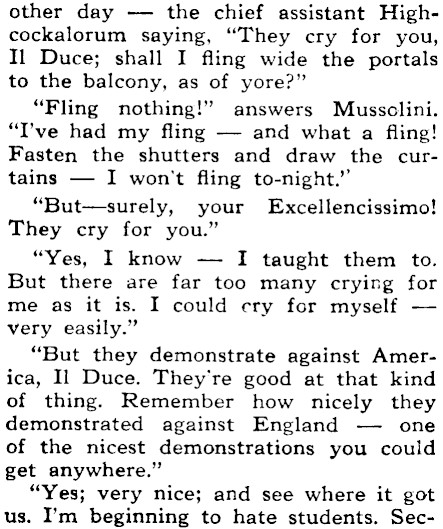 other day — the chief assistant Highcockalorum saying, "They cry for you, Il Duce; shall I fling wide the portals to the balcony, as of yore?"

"Fling nothing!" answers Mussolini. "I've had my fling — and what a fling! Fasten the shutters and draw the curtains — I won't fling to-night."

"But—surely, your Excellencissimo! They cry for you."

"Yes, I know — I taught them to. But there are far too many crying for me as it is. I could cry for myself — very easily."

"But they demonstrate against America, Il Duce. They're good at that kind of thing. Remember how nicely they demonstrated against England — one of the nicest demonstrations you could get anywhere."

"Yes; very nice; and see where it got us. I'm beginning to hate students. Sec-